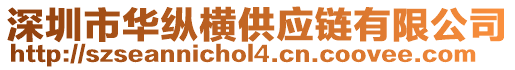 深圳市华纵横供应链有限公司
http://szseannichol4.cn.coovee.com